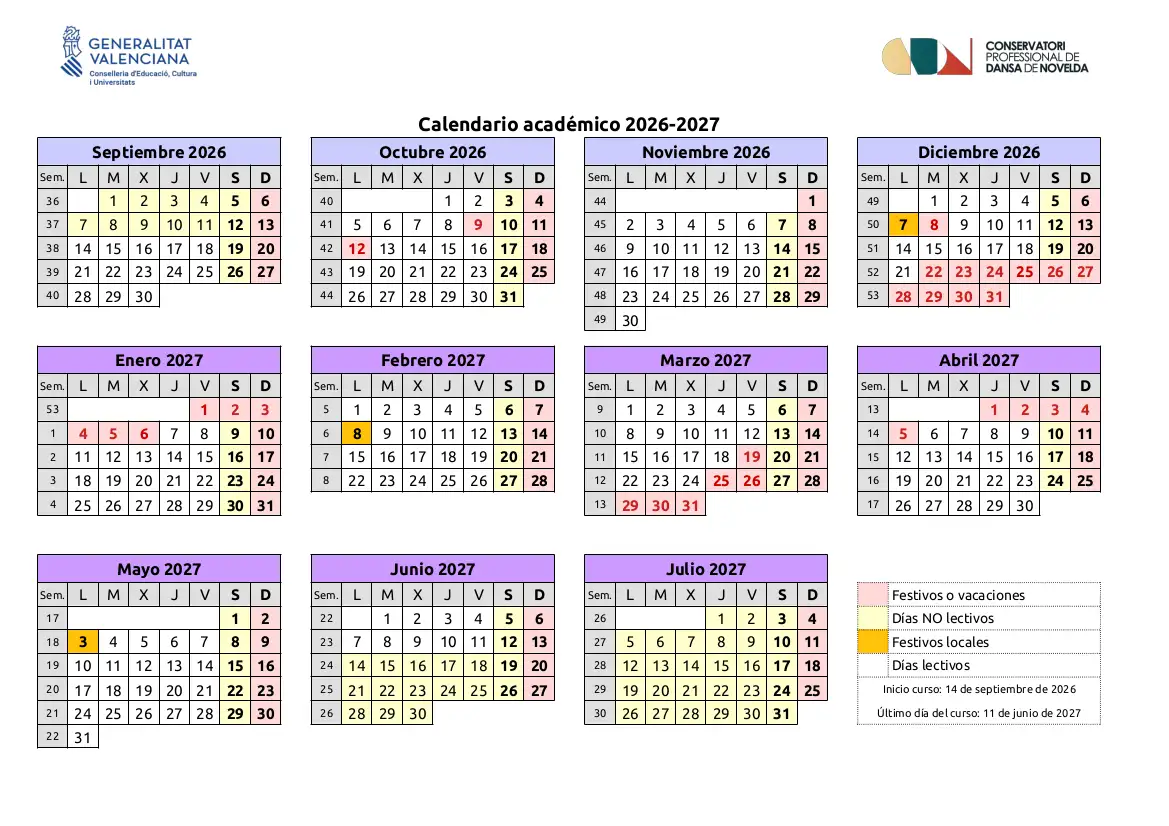 GENERALITAT VALENCIANA
Conselleria d'Educació, Cultura i Universitats

CONSERVATORI PROFESSIONAL DE DANSA DE NOVELDA

Calendario académico 2026-2027

Septiembre 2026

| Sem. | L | M | X | J | V | S | D |
|---|---|---|---|---|---|---|---|
| 36 | | 1 | 2 | 3 | 4 | 5 | 6 |
| 37 | 7 | 8 | 9 | 10 | 11 | 12 | 13 |
| 38 | 14 | 15 | 16 | 17 | 18 | 19 | 20 |
| 39 | 21 | 22 | 23 | 24 | 25 | 26 | 27 |
| 40 | 28 | 29 | 30 | | | | |

Octubre 2026

| Sem. | L | M | X | J | V | S | D |
|---|---|---|---|---|---|---|---|
| 40 | | | | 1 | 2 | 3 | 4 |
| 41 | 5 | 6 | 7 | 8 | 9 | 10 | 11 |
| 42 | 12 | 13 | 14 | 15 | 16 | 17 | 18 |
| 43 | 19 | 20 | 21 | 22 | 23 | 24 | 25 |
| 44 | 26 | 27 | 28 | 29 | 30 | 31 | |

Noviembre 2026

| Sem. | L | M | X | J | V | S | D |
|---|---|---|---|---|---|---|---|
| 44 | | | | | | | 1 |
| 45 | 2 | 3 | 4 | 5 | 6 | 7 | 8 |
| 46 | 9 | 10 | 11 | 12 | 13 | 14 | 15 |
| 47 | 16 | 17 | 18 | 19 | 20 | 21 | 22 |
| 48 | 23 | 24 | 25 | 26 | 27 | 28 | 29 |
| 49 | 30 | | | | | | |

Diciembre 2026

| Sem. | L | M | X | J | V | S | D |
|---|---|---|---|---|---|---|---|
| 49 | | 1 | 2 | 3 | 4 | 5 | 6 |
| 50 | 7 | 8 | 9 | 10 | 11 | 12 | 13 |
| 51 | 14 | 15 | 16 | 17 | 18 | 19 | 20 |
| 52 | 21 | 22 | 23 | 24 | 25 | 26 | 27 |
| 53 | 28 | 29 | 30 | 31 | | | |

Enero 2027

| Sem. | L | M | X | J | V | S | D |
|---|---|---|---|---|---|---|---|
| 53 | | | | | 1 | 2 | 3 |
| 1 | 4 | 5 | 6 | 7 | 8 | 9 | 10 |
| 2 | 11 | 12 | 13 | 14 | 15 | 16 | 17 |
| 3 | 18 | 19 | 20 | 21 | 22 | 23 | 24 |
| 4 | 25 | 26 | 27 | 28 | 29 | 30 | 31 |

Febrero 2027

| Sem. | L | M | X | J | V | S | D |
|---|---|---|---|---|---|---|---|
| 5 | 1 | 2 | 3 | 4 | 5 | 6 | 7 |
| 6 | 8 | 9 | 10 | 11 | 12 | 13 | 14 |
| 7 | 15 | 16 | 17 | 18 | 19 | 20 | 21 |
| 8 | 22 | 23 | 24 | 25 | 26 | 27 | 28 |

Marzo 2027

| Sem. | L | M | X | J | V | S | D |
|---|---|---|---|---|---|---|---|
| 9 | 1 | 2 | 3 | 4 | 5 | 6 | 7 |
| 10 | 8 | 9 | 10 | 11 | 12 | 13 | 14 |
| 11 | 15 | 16 | 17 | 18 | 19 | 20 | 21 |
| 12 | 22 | 23 | 24 | 25 | 26 | 27 | 28 |
| 13 | 29 | 30 | 31 | | | | |

Abril 2027

| Sem. | L | M | X | J | V | S | D |
|---|---|---|---|---|---|---|---|
| 13 | | | | 1 | 2 | 3 | 4 |
| 14 | 5 | 6 | 7 | 8 | 9 | 10 | 11 |
| 15 | 12 | 13 | 14 | 15 | 16 | 17 | 18 |
| 16 | 19 | 20 | 21 | 22 | 23 | 24 | 25 |
| 17 | 26 | 27 | 28 | 29 | 30 | | |

Mayo 2027

| Sem. | L | M | X | J | V | S | D |
|---|---|---|---|---|---|---|---|
| 17 | | | | | | 1 | 2 |
| 18 | 3 | 4 | 5 | 6 | 7 | 8 | 9 |
| 19 | 10 | 11 | 12 | 13 | 14 | 15 | 16 |
| 20 | 17 | 18 | 19 | 20 | 21 | 22 | 23 |
| 21 | 24 | 25 | 26 | 27 | 28 | 29 | 30 |
| 22 | 31 | | | | | | |

Junio 2027

| Sem. | L | M | X | J | V | S | D |
|---|---|---|---|---|---|---|---|
| 22 | | 1 | 2 | 3 | 4 | 5 | 6 |
| 23 | 7 | 8 | 9 | 10 | 11 | 12 | 13 |
| 24 | 14 | 15 | 16 | 17 | 18 | 19 | 20 |
| 25 | 21 | 22 | 23 | 24 | 25 | 26 | 27 |
| 26 | 28 | 29 | 30 | | | | |

Julio 2027

| Sem. | L | M | X | J | V | S | D |
|---|---|---|---|---|---|---|---|
| 26 | | | | 1 | 2 | 3 | 4 |
| 27 | 5 | 6 | 7 | 8 | 9 | 10 | 11 |
| 28 | 12 | 13 | 14 | 15 | 16 | 17 | 18 |
| 29 | 19 | 20 | 21 | 22 | 23 | 24 | 25 |
| 30 | 26 | 27 | 28 | 29 | 30 | 31 | |

Festivos o vacaciones
Días NO lectivos
Festivos locales
Días lectivos
Inicio curso: 14 de septiembre de 2026
Último día del curso: 11 de junio de 2027